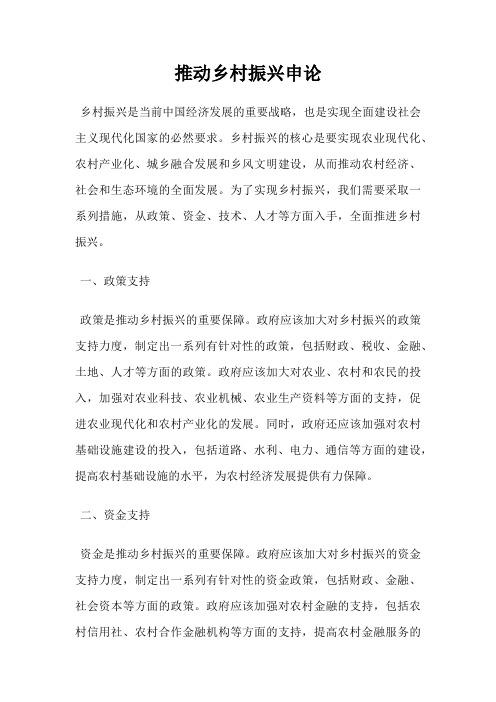 推动乡村振兴申论

乡村振兴是当前中国经济发展的重要战略，也是实现全面建设社会主义现代化国家的必然要求。乡村振兴的核心是要实现农业现代化、农村产业化、城乡融合发展和乡风文明建设，从而推动农村经济、社会和生态环境的全面发展。为了实现乡村振兴，我们需要采取一系列措施，从政策、资金、技术、人才等方面入手，全面推进乡村振兴。

一、政策支持

政策是推动乡村振兴的重要保障。政府应该加大对乡村振兴的政策支持力度，制定出一系列有针对性的政策，包括财政、税收、金融、土地、人才等方面的政策。政府应该加大对农业、农村和农民的投入，加强对农业科技、农业机械、农业生产资料等方面的支持，促进农业现代化和农村产业化的发展。同时，政府还应该加强对农村基础设施建设的投入，包括道路、水利、电力、通信等方面的建设，提高农村基础设施的水平，为农村经济发展提供有力保障。

二、资金支持

资金是推动乡村振兴的重要保障。政府应该加大对乡村振兴的资金支持力度，制定出一系列有针对性的资金政策，包括财政、金融、社会资本等方面的政策。政府应该加强对农村金融的支持，包括农村信用社、农村合作金融机构等方面的支持，提高农村金融服务的